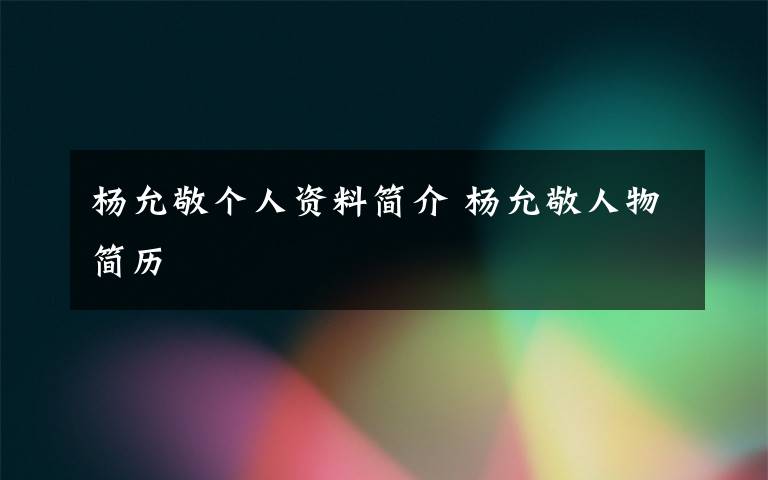 杨允敬个人资料简介 杨允敬人物简历